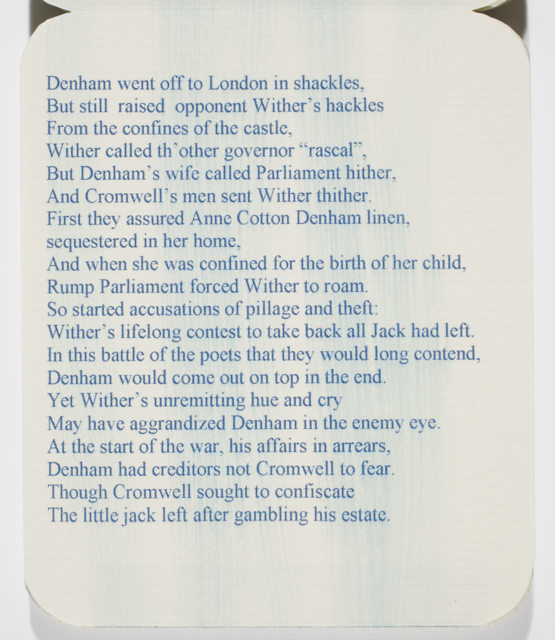 Denham went off to London in shackles,
But still raised opponent Wither's hackles
From the confines of the castle,
Wither called th'other governor "rascal",
But Denham's wife called Parliament hither,
And Cromwell's men sent Wither thither.
First they assured Anne Cotton Denham linen,
sequestered in her home,
And when she was confined for the birth of her child,
Rump Parliament forced Wither to roam.
So started accusations of pillage and theft:
Wither's lifelong contest to take back all Jack had left.
In this battle of the poets that they would long contend,
Denham would come out on top in the end.
Yet Wither's unremitting hue and cry
May have aggrandized Denham in the enemy eye.
At the start of the war, his affairs in arrears,
Denham had creditors not Cromwell to fear.
Though Cromwell sought to confiscate
The little jack left after gambling his estate.